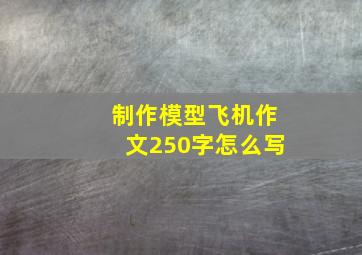 制作模型飞机作文250字怎么写